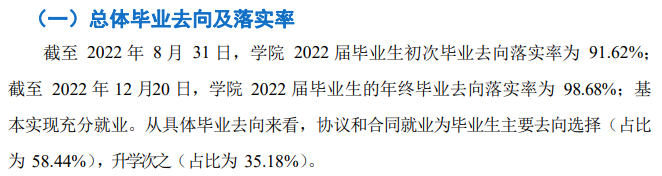 （一）总体毕业去向及落实率

截至 2022 年 8 月 31 日，学院 2022 届毕业生初次毕业去向落实率为 91.62%；截至 2022 年 12 月20 日，学院 2022 届毕业生的年终毕业去向落实率为 98.68%；基本实现充分就业。从具体毕业去向来看，协议和合同就业为毕业生主要去向选择（占比为 58.44%），升学次之（占比为 35.18%）。